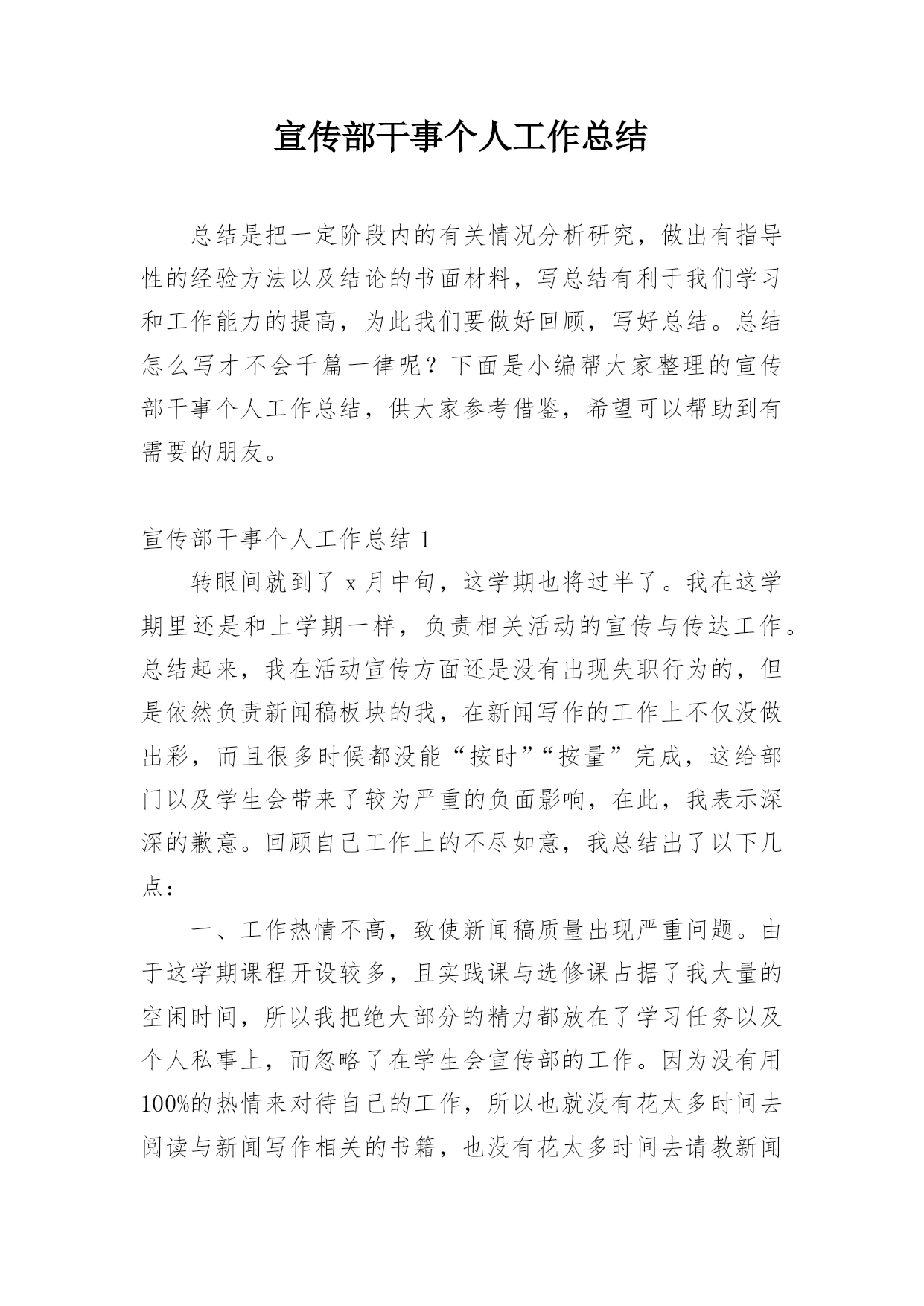 宣传部干事个人工作总结

总结是把一定阶段内的有关情况分析研究，做出有指导性的经验方法以及结论的书面材料，写总结有利于我们学习和工作能力的提高，为此我们要做好回顾，写好总结。总结怎么写才不会千篇一律呢？下面是小编帮大家整理的宣传部干事个人工作总结，供大家参考借鉴，希望可以帮助到有需要的朋友。

宣传部干事个人工作总结 1

转眼间就到了 x 月中旬，这学期也将过半了。我在这学期里还是和上学期一样，负责相关活动的宣传与传达工作。总结起来，我在活动宣传方面还是没有出现失职行为的，但是依然负责新闻稿板块的我，在新闻写作的工作上不仅没做出彩，而且很多时候都没能“按时”“按量”完成，这给部门以及学生会带来了较为严重的负面影响，在此，我表示深深的歉意。回顾自己工作上的不尽如意，我总结出了以下几点：

一、工作热情不高，致使新闻稿质量出现严重问题。由于这学期课程开设较多，且实践课与选修课占据了我大量的空闲时间，所以我把绝大部分的精力都放在了学习任务以及个人私事上，而忽略了在学生会宣传部的工作。因为没有用100%的热情来对待自己的工作，所以也就没有花太多时间去阅读与新闻写作相关的书籍，也没有花太多时间去请教新闻